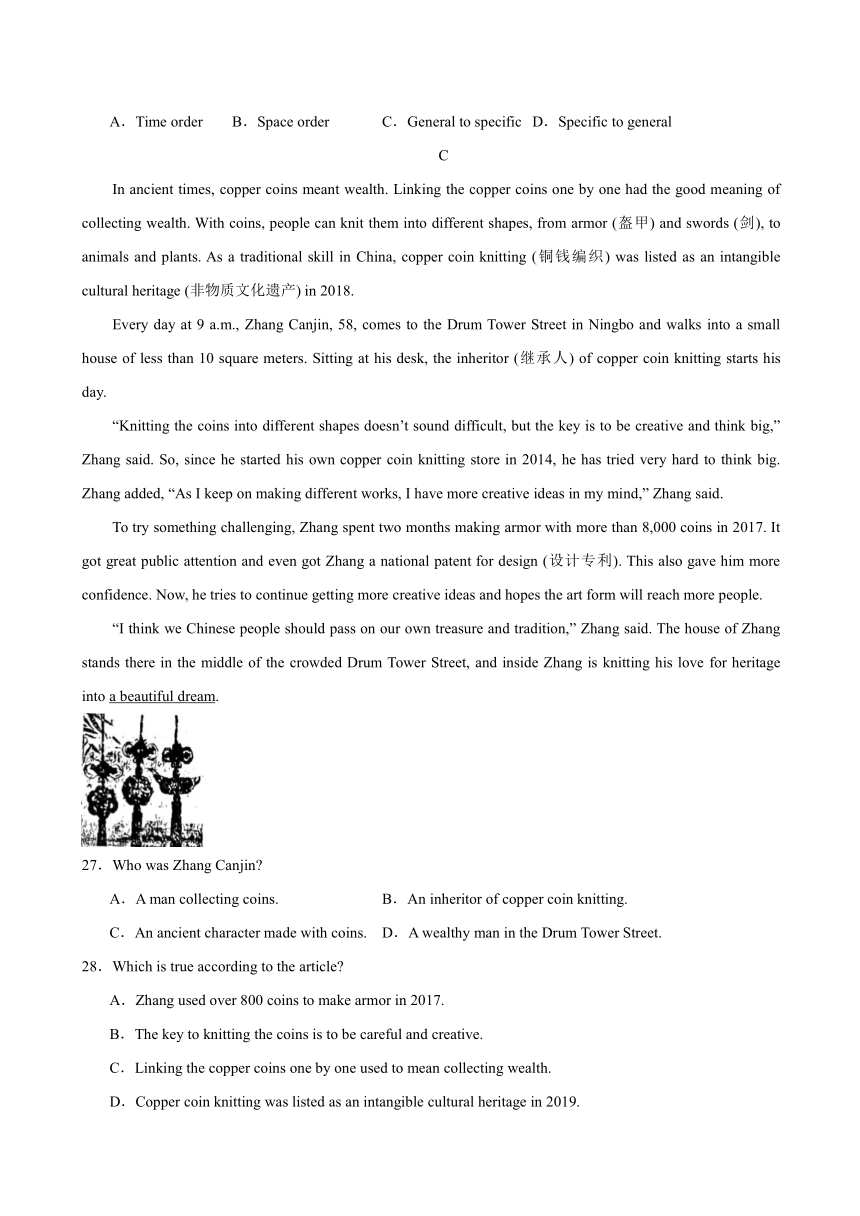 A．Time order　B．Space order　C．General to specific　D．Specific to general

C

In ancient times, copper coins meant wealth. Linking the copper coins one by one had the good meaning of collecting wealth. With coins, people can knit them into different shapes, from armor (盔甲) and swords (剑), to animals and plants. As a traditional skill in China, copper coin knitting (铜钱编织) was listed as an intangible cultural heritage (非物质文化遗产) in 2018.

Every day at 9 a.m., Zhang Canjin, 58, comes to the Drum Tower Street in Ningbo and walks into a small house of less than 10 square meters. Sitting at his desk, the inheritor (继承人) of copper coin knitting starts his day.

“Knitting the coins into different shapes doesn’t sound difficult, but the key is to be creative and think big,” Zhang said. So, since he started his own copper coin knitting store in 2014, he has tried very hard to think big. Zhang added, “As I keep on making different works, I have more creative ideas in my mind,” Zhang said.

To try something challenging, Zhang spent two months making armor with more than 8,000 coins in 2017. It got great public attention and even got Zhang a national patent for design (设计专利). This also gave him more confidence. Now, he tries to continue getting more creative ideas and hopes the art form will reach more people.

“I think we Chinese people should pass on our own treasure and tradition,” Zhang said. The house of Zhang stands there in the middle of the crowded Drum Tower Street, and inside Zhang is knitting his love for heritage into a beautiful dream.

27．Who was Zhang Canjin?

A．A man collecting coins.　B．An inheritor of copper coin knitting.

C．An ancient character made with coins.　D．A wealthy man in the Drum Tower Street.

28．Which is true according to the article?

A．Zhang used over 800 coins to make armor in 2017.

B．The key to knitting the coins is to be careful and creative.

C．Linking the copper coins one by one used to mean collecting wealth.

D．Copper coin knitting was listed as an intangible cultural heritage in 2019.